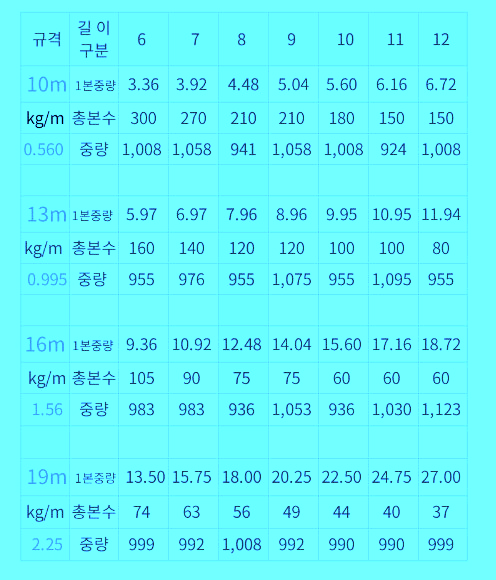 | 규격 | 길 이 구분 | 6 | 7 | 8 | 9 | 10 | 11 | 12 |
|---|---|---|---|---|---|---|---|---|
| 10m | 1본중량 | 3.36 | 3.92 | 4.48 | 5.04 | 5.60 | 6.16 | 6.72 |
| kg/m | 총본수 | 300 | 270 | 210 | 210 | 180 | 150 | 150 |
| 0.560 | 중량 | 1,008 | 1,058 | 941 | 1,058 | 1,008 | 924 | 1,008 |
| | | | | | | | | |
| 13m | 1본중량 | 5.97 | 6.97 | 7.96 | 8.96 | 9.95 | 10.95 | 11.94 |
| kg/m | 총본수 | 160 | 140 | 120 | 120 | 100 | 100 | 80 |
| 0.995 | 중량 | 955 | 976 | 955 | 1,075 | 955 | 1,095 | 955 |
| | | | | | | | | |
| 16m | 1본중량 | 9.36 | 10.92 | 12.48 | 14.04 | 15.60 | 17.16 | 18.72 |
| kg/m | 총본수 | 105 | 90 | 75 | 75 | 60 | 60 | 60 |
| 1.56 | 중량 | 983 | 983 | 936 | 1,053 | 936 | 1,030 | 1,123 |
| | | | | | | | | |
| 19m | 1본중량 | 13.50 | 15.75 | 18.00 | 20.25 | 22.50 | 24.75 | 27.00 |
| kg/m | 총본수 | 74 | 63 | 56 | 49 | 44 | 40 | 37 |
| 2.25 | 중량 | 999 | 992 | 1,008 | 992 | 990 | 990 | 999 |